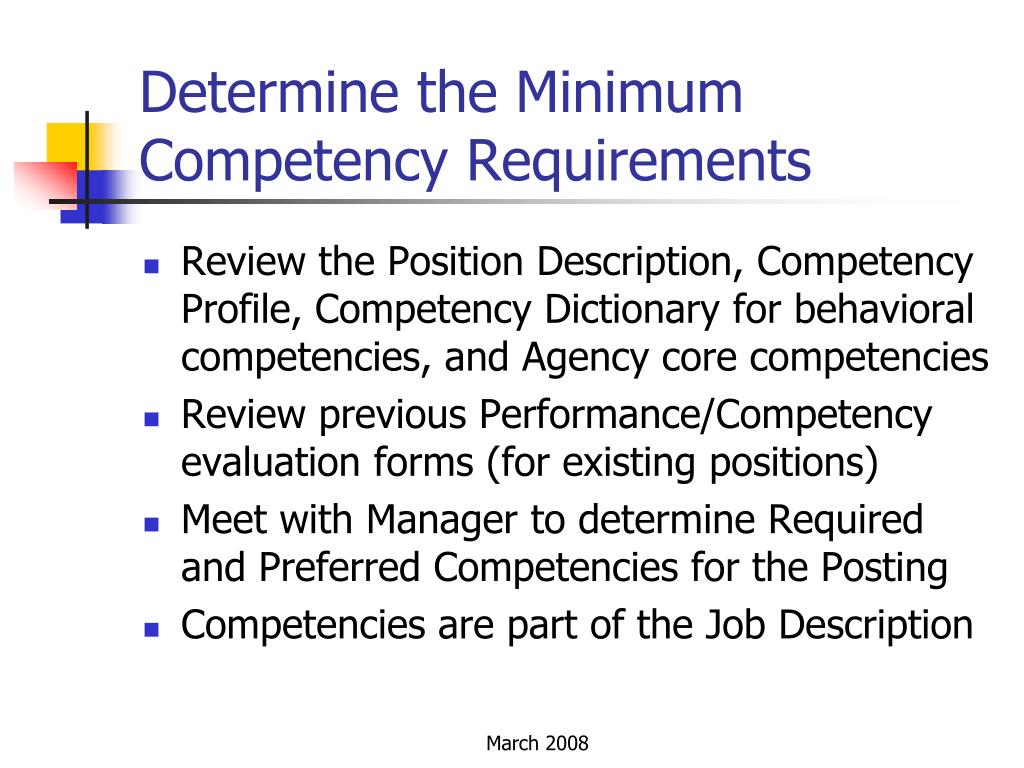 Determine the Minimum Competency Requirements

- Review the Position Description, Competency Profile, Competency Dictionary for behavioral competencies, and Agency core competencies
- Review previous Performance/Competency evaluation forms (for existing positions)
- Meet with Manager to determine Required and Preferred Competencies for the Posting
- Competencies are part of the Job Description

March 2008